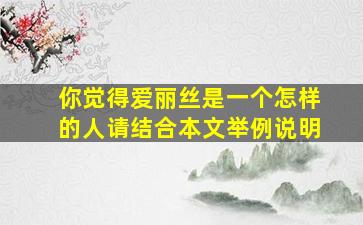 你觉得爱丽丝是一个怎样的人请结合本文举例说明